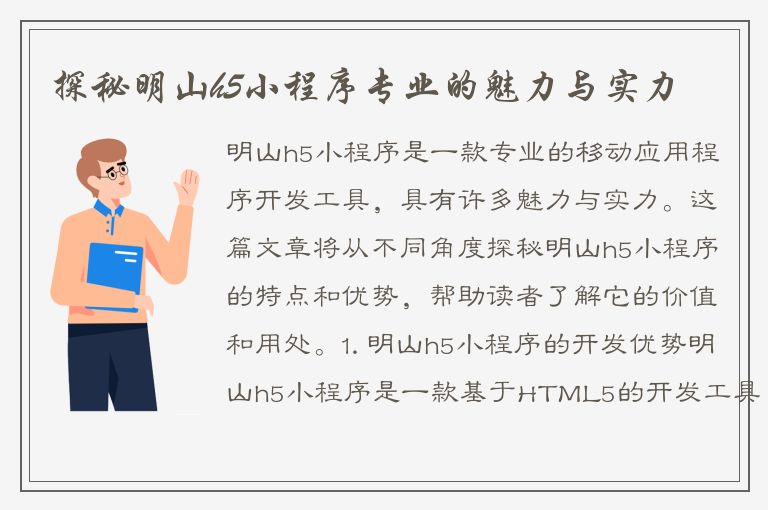 探秘明山h5小程序专业的魅力与实力

明山h5小程序是一款专业的移动应用程序开发工具，具有许多魅力与实力。这篇文章将从不同角度探秘明山h5小程序的特点和优势，帮助读者了解它的价值和用处。1. 明山h5小程序的开发优势明山h5小程序是一款基于HTML5的开发工具